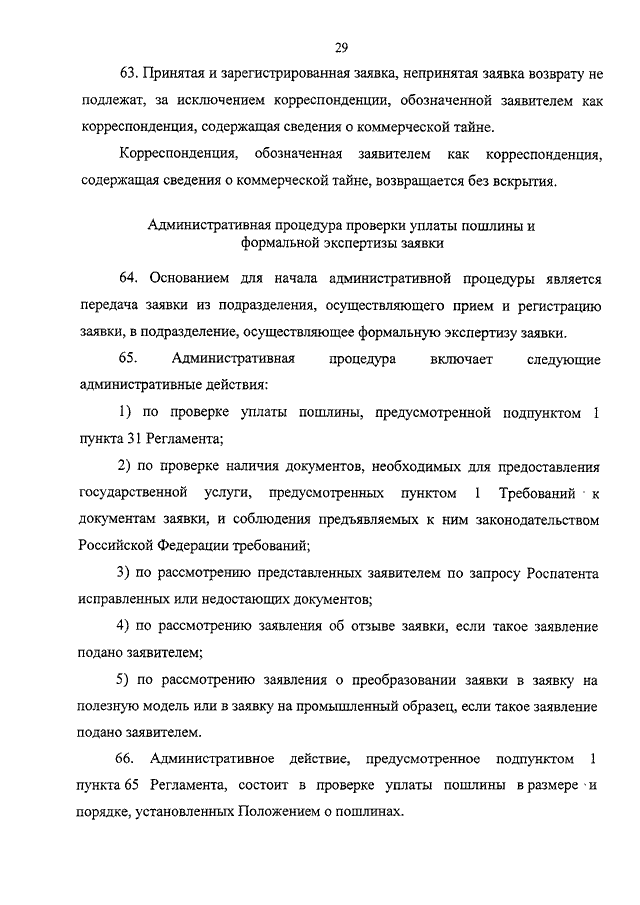 29

63. Принятая и зарегистрированная заявка, непринятая заявка возврату не подлежат, за исключением корреспонденции, обозначенной заявителем как корреспонденция, содержащая сведения о коммерческой тайне.

Корреспонденция, обозначенная заявителем как корреспонденция, содержащая сведения о коммерческой тайне, возвращается без вскрытия.

Административная процедура проверки уплаты пошлины и формальной экспертизы заявки

64. Основанием для начала административной процедуры является передача заявки из подразделения, осуществляющего прием и регистрацию заявки, в подразделение, осуществляющее формальную экспертизу заявки.

65. Административная процедура включает следующие административные действия:

1) по проверке уплаты пошлины, предусмотренной подпунктом 1 пункта 31 Регламента;

2) по проверке наличия документов, необходимых для предоставления государственной услуги, предусмотренных пунктом 1 Требований к документам заявки, и соблюдения предъявляемых к ним законодательством Российской Федерации требований;

3) по рассмотрению представленных заявителем по запросу Роспатента исправленных или недостающих документов;

4) по рассмотрению заявления об отзыве заявки, если такое заявление подано заявителем;

5) по рассмотрению заявления о преобразовании заявки в заявку на полезную модель или в заявку на промышленный образец, если такое заявление подано заявителем.

66. Административное действие, предусмотренное подпунктом 1 пункта 65 Регламента, состоит в проверке уплаты пошлины в размере и порядке, установленных Положением о пошлинах.